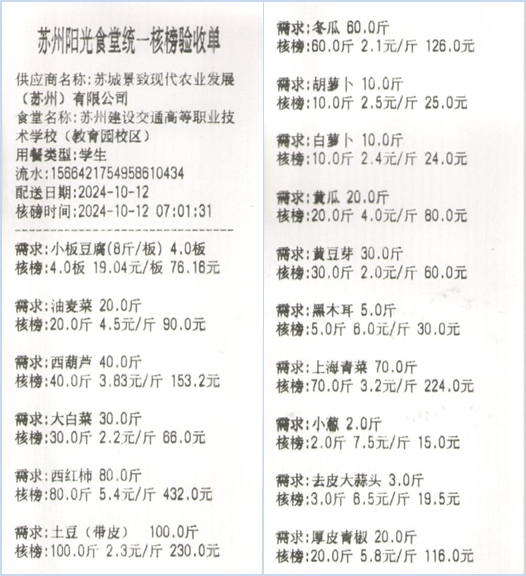 苏州阳光食堂统一核榜验收单

供应商名称:苏城景致现代农业发展(苏州)有限公司
食堂名称:苏州建设交通高等职业技术学校(教育园校区)
用餐类型:学生
流水:1566421754958610434
配送日期:2024-10-12
核磅时间:2024-10-12 07:01:31

需求:小板豆腐(8斤/板) 4.0板
核榜:4.0板 19.04元/板 76.16元

需求:油麦菜 20.0斤
核榜:20.0斤 4.5元/斤 90.0元

需求:西葫芦 40.0斤
核榜:40.0斤 3.83元/斤 153.2元

需求:大白菜 30.0斤
核榜:30.0斤 2.2元/斤 66.0元

需求:西红柿 80.0斤
核榜:80.0斤 5.4元/斤 432.0元

需求:土豆(带皮) 100.0斤
核榜:100.0斤 2.3元/斤 230.0元

需求:冬瓜 60.0斤
核榜:60.0斤 2.1元/斤 126.0元

需求:胡萝卜 10.0斤
核榜:10.0斤 2.5元/斤 25.0元

需求:白萝卜 10.0斤
核榜:10.0斤 2.4元/斤 24.0元

需求:黄瓜 20.0斤
核榜:20.0斤 4.0元/斤 80.0元

需求:黄豆芽 30.0斤
核榜:30.0斤 2.0元/斤 60.0元

需求:黑木耳 5.0斤
核榜:5.0斤 6.0元/斤 30.0元

需求:上海青菜 70.0斤
核榜:70.0斤 3.2元/斤 224.0元

需求:小葱 2.0斤
核榜:2.0斤 7.5元/斤 15.0元

需求:去皮大蒜头 3.0斤
核榜:3.0斤 6.5元/斤 19.5元

需求:厚皮青椒 20.0斤
核榜:20.0斤 5.8元/斤 116.0元